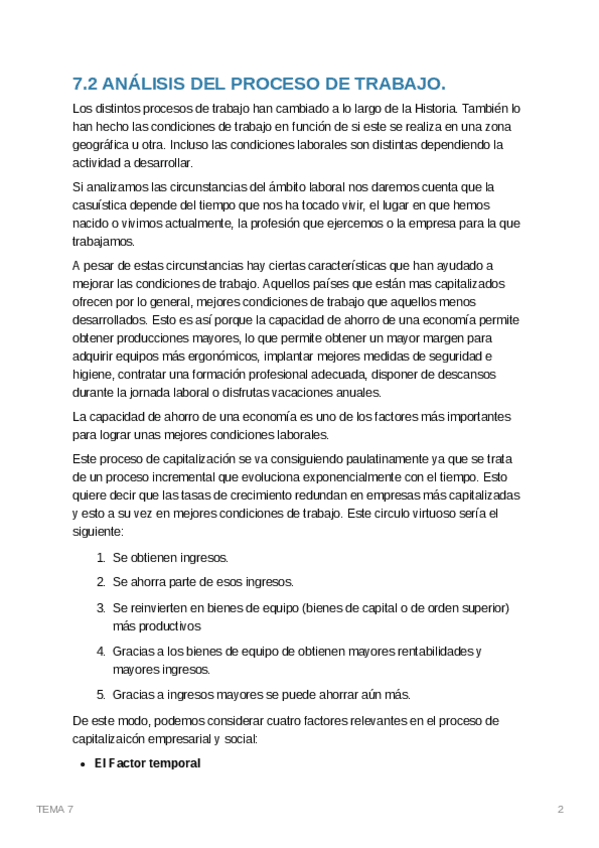 7.2 ANÁLISIS DEL PROCESO DE TRABAJO.

Los distintos procesos de trabajo han cambiado a lo largo de la Historia. También lo han hecho las condiciones de trabajo en función de si este se realiza en una zona geográfica u otra. Incluso las condiciones laborales son distintas dependiendo la actividad a desarrollar.

Si analizamos las circunstancias del ámbito laboral nos daremos cuenta que la casuística depende del tiempo que nos ha tocado vivir, el lugar en que hemos nacido o vivimos actualmente, la profesión que ejercemos o la empresa para la que trabajamos.

A pesar de estas circunstancias hay ciertas características que han ayudado a mejorar las condiciones de trabajo. Aquellos países que están mas capitalizados ofrecen por lo general, mejores condiciones de trabajo que aquellos menos desarrollados. Esto es así porque la capacidad de ahorro de una economía permite obtener producciones mayores, lo que permite obtener un mayor margen para adquirir equipos más ergonómicos, implantar mejores medidas de seguridad e higiene, contratar una formación profesional adecuada, disponer de descansos durante la jornada laboral o disfrutas vacaciones anuales.

La capacidad de ahorro de una economía es uno de los factores más importantes para lograr unas mejores condiciones laborales.

Este proceso de capitalización se va consiguiendo paulatinamente ya que se trata de un proceso incremental que evoluciona exponencialmente con el tiempo. Esto quiere decir que las tasas de crecimiento redundan en empresas más capitalizadas y esto a su vez en mejores condiciones de trabajo. Este circulo virtuoso sería el siguiente:

1. Se obtienen ingresos.
2. Se ahorra parte de esos ingresos.
3. Se reinvierten en bienes de equipo (bienes de capital o de orden superior) más productivos
4. Gracias a los bienes de equipo de obtienen mayores rentabilidades y mayores ingresos.
5. Gracias a ingresos mayores se puede ahorrar aún más.

De este modo, podemos considerar cuatro factores relevantes en el proceso de capitalizaicón empresarial y social:

• El Factor temporal

TEMA 7

2